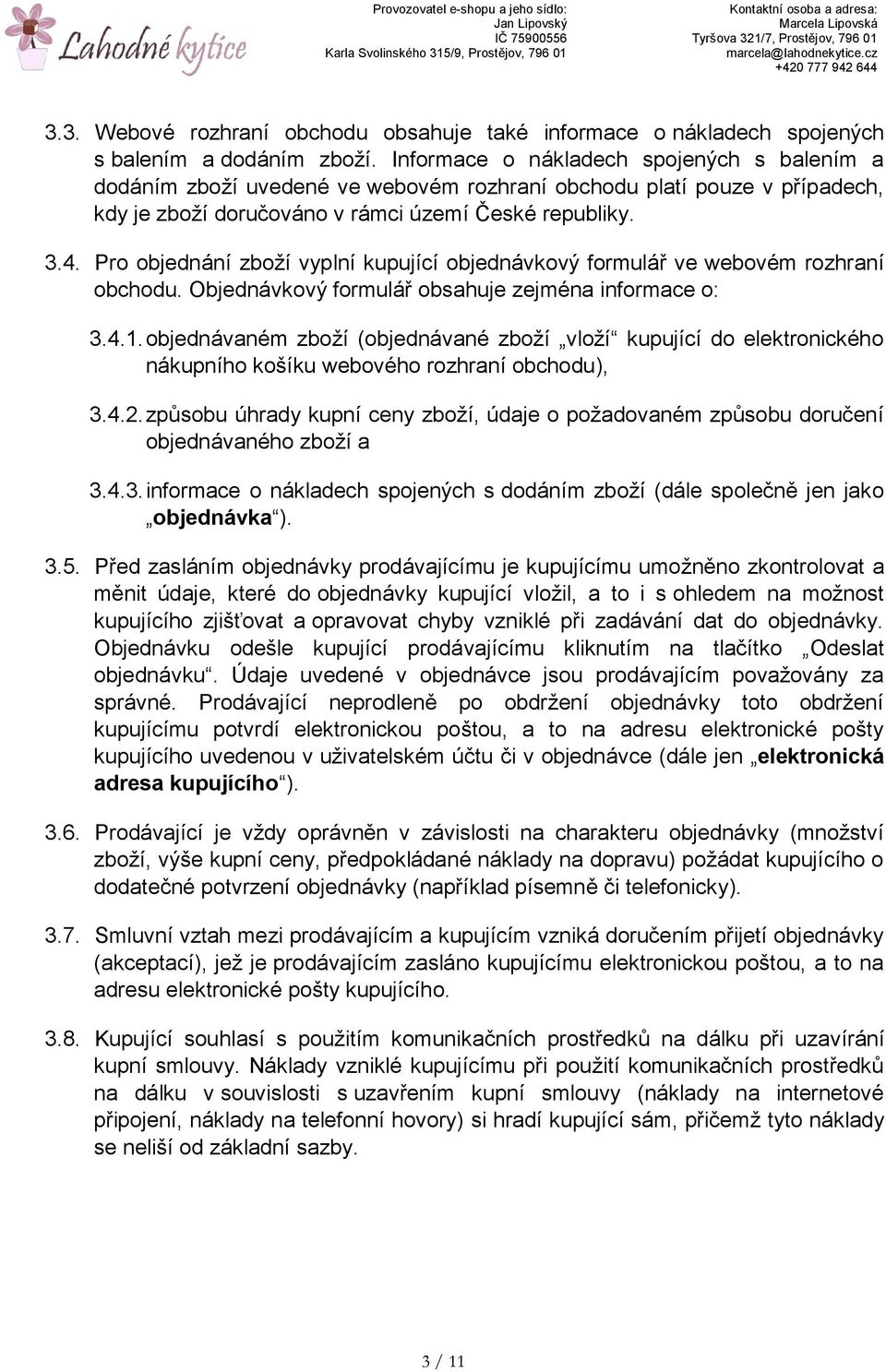 Lahodné kytice

Provozovatel e-shopu a jeho sídlo:
Jan Lipovský
IČ 75900556
Karla Svolinského 315/9, Prostějov, 796 01

Kontaktní osoba a adresa:
Marcela Lipovská
Tyršova 321/7, Prostějov, 796 01
marcela@lahodnekytice.cz
+420 777 942 644

3.3. Webové rozhraní obchodu obsahuje také informace o nákladech spojených s balením a dodáním zboží. Informace o nákladech spojených s balením a dodáním zboží uvedené ve webovém rozhraní obchodu platí pouze v případech, kdy je zboží doručováno v rámci území České republiky.

3.4. Pro objednání zboží vyplní kupující objednávkový formulář ve webovém rozhraní obchodu. Objednávkový formulář obsahuje zejména informace o:

3.4.1. objednávaném zboží (objednávané zboží „vloží“ kupující do elektronického nákupního košíku webového rozhraní obchodu),

3.4.2. způsobu úhrady kupní ceny zboží, údaje o požadovaném způsobu doručení objednávaného zboží a

3.4.3. informace o nákladech spojených s dodáním zboží (dále společně jen jako „objednávka“).

3.5. Před zasláním objednávky prodávajícímu je kupujícímu umožněno zkontrolovat a měnit údaje, které do objednávky kupující vložil, a to i s ohledem na možnost kupujícího zjišťovat a opravovat chyby vzniklé při zadávání dat do objednávky. Objednávku odešle kupující prodávajícímu kliknutím na tlačítko „Odeslat objednávku“. Údaje uvedené v objednávce jsou prodávajícím považovány za správné. Prodávající neprodleně po obdržení objednávky toto obdržení kupujícímu potvrdí elektronickou poštou, a to na adresu elektronické pošty kupujícího uvedenou v uživatelském účtu či v objednávce (dále jen „elektronická adresa kupujícího“).

3.6. Prodávající je vždy oprávněn v závislosti na charakteru objednávky (množství zboží, výše kupní ceny, předpokládané náklady na dopravu) požádat kupujícího o dodatečné potvrzení objednávky (například písemně či telefonicky).

3.7. Smluvní vztah mezi prodávajícím a kupujícím vzniká doručením přijetí objednávky (akceptací), jež je prodávajícím zasláno kupujícímu elektronickou poštou, a to na adresu elektronické pošty kupujícího.

3.8. Kupující souhlasí s použitím komunikačních prostředků na dálku při uzavírání kupní smlouvy. Náklady vzniklé kupujícímu při použití komunikačních prostředků na dálku v souvislosti s uzavřením kupní smlouvy (náklady na internetové připojení, náklady na telefonní hovory) si hradí kupující sám, přičemž tyto náklady se neliší od základní sazby.

3 / 11